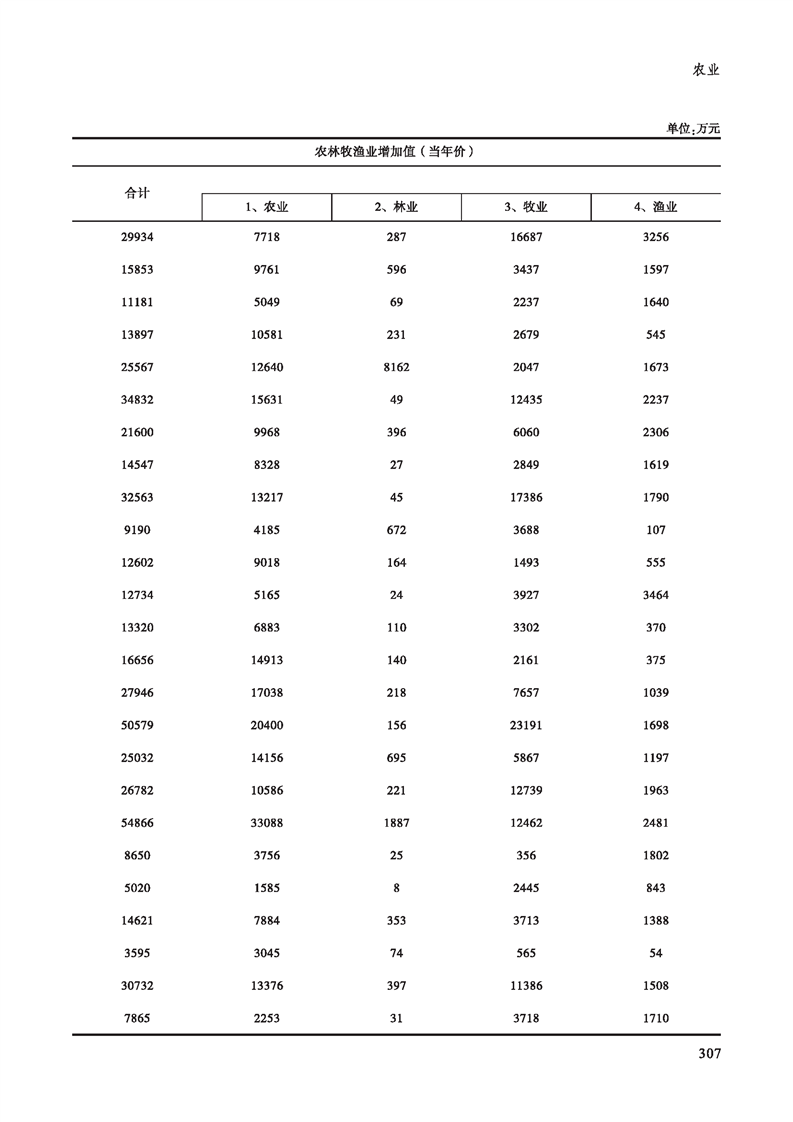 农业

单位：万元

农林牧渔业增加值（当年价）

| 合计 | 1、农业 | 2、林业 | 3、牧业 | 4、渔业 |
|---|---|---|---|---|
| 29934 | 7718 | 287 | 16687 | 3256 |
| 15853 | 9761 | 596 | 3437 | 1597 |
| 11181 | 5049 | 69 | 2237 | 1640 |
| 13897 | 10581 | 231 | 2679 | 545 |
| 25567 | 12640 | 8162 | 2047 | 1673 |
| 34832 | 15631 | 49 | 12435 | 2237 |
| 21600 | 9968 | 396 | 6060 | 2306 |
| 14547 | 8328 | 27 | 2849 | 1619 |
| 32563 | 13217 | 45 | 17386 | 1790 |
| 9190 | 4185 | 672 | 3688 | 107 |
| 12602 | 9018 | 164 | 1493 | 555 |
| 12734 | 5165 | 24 | 3927 | 3464 |
| 13320 | 6883 | 110 | 3302 | 370 |
| 16656 | 14913 | 140 | 2161 | 375 |
| 27946 | 17038 | 218 | 7657 | 1039 |
| 50579 | 20400 | 156 | 23191 | 1698 |
| 25032 | 14156 | 695 | 5867 | 1197 |
| 26782 | 10586 | 221 | 12739 | 1963 |
| 54866 | 33088 | 1887 | 12462 | 2481 |
| 8650 | 3756 | 25 | 356 | 1802 |
| 5020 | 1585 | 8 | 2445 | 843 |
| 14621 | 7884 | 353 | 3713 | 1388 |
| 3595 | 3045 | 74 | 565 | 54 |
| 30732 | 13376 | 397 | 11386 | 1508 |
| 7865 | 2253 | 31 | 3718 | 1710 |

307